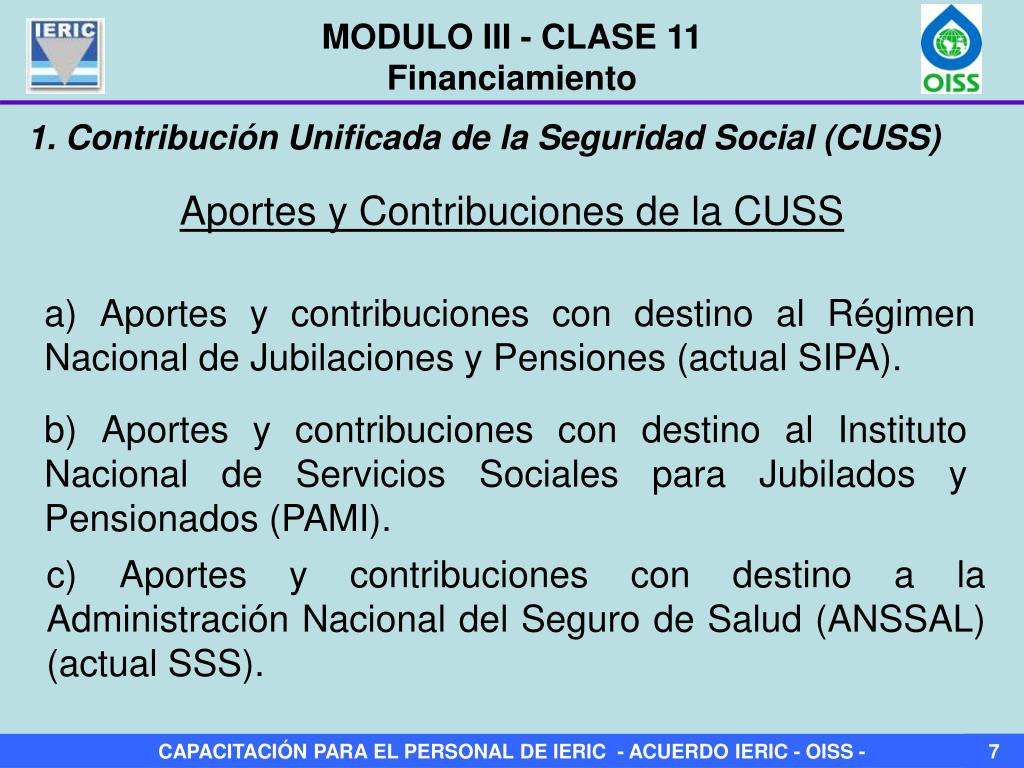 IERIC

MODULO III - CLASE 11
Financiamiento

OISS

1. Contribución Unificada de la Seguridad Social (CUSS)

Aportes y Contribuciones de la CUSS

a) Aportes y contribuciones con destino al Régimen Nacional de Jubilaciones y Pensiones (actual SIPA).

b) Aportes y contribuciones con destino al Instituto Nacional de Servicios Sociales para Jubilados y Pensionados (PAMI).

c) Aportes y contribuciones con destino a la Administración Nacional del Seguro de Salud (ANSSAL) (actual SSS).

CAPACITACIÓN PARA EL PERSONAL DE IERIC - ACUERDO IERIC - OISS -

7